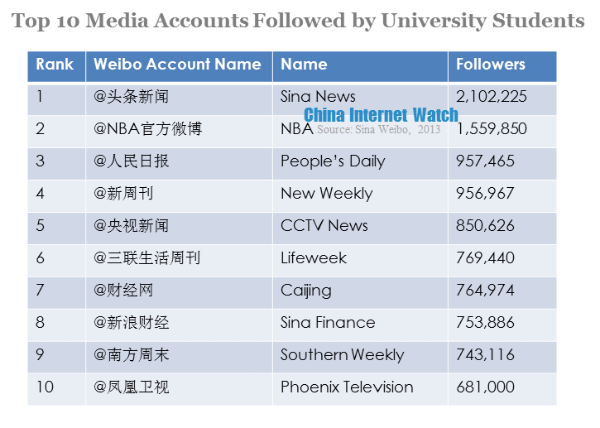 Top 10 Media Accounts Followed by University Students

| Rank | Weibo Account Name | Name | Followers |
|---|---|---|---|
| 1 | @头条新闻 | Sina News | 2,102,225 |
| 2 | @NBA官方微博 | NBA | 1,559,850 |
| 3 | @人民日报 | People's Daily | 957,465 |
| 4 | @新周刊 | New Weekly | 956,967 |
| 5 | @央视新闻 | CCTV News | 850,626 |
| 6 | @三联生活周刊 | Lifeweek | 769,440 |
| 7 | @财经网 | Caijing | 764,974 |
| 8 | @新浪财经 | Sina Finance | 753,886 |
| 9 | @南方周末 | Southern Weekly | 743,116 |
| 10 | @凤凰卫视 | Phoenix Television | 681,000 |

China Internet Watch
Source: Sina Weibo, 2013